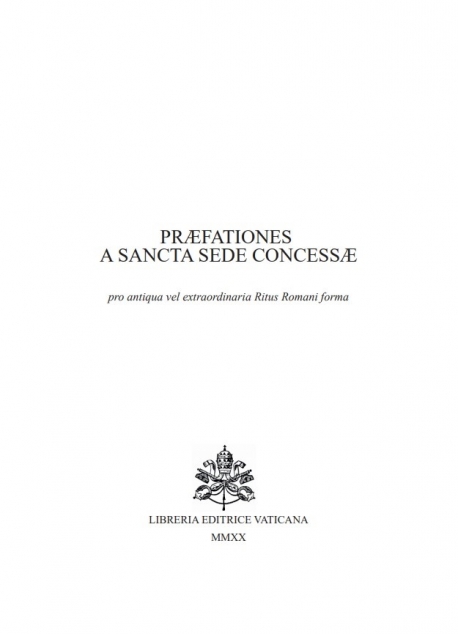 PRÆFATIONES
A SANCTA SEDE CONCESSÆ

pro antiqua vel extraordinaria Ritus Romani forma

LIBRERIA EDITRICE VATICANA
MMXX